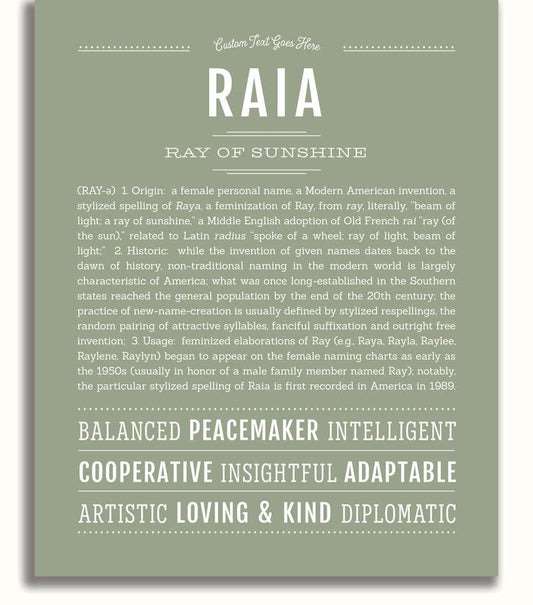 Custom Text Goes Here

RAIA

RAY OF SUNSHINE

(RAY-ə) 1. Origin: a female personal name, a Modern American invention, a stylized spelling of Raya, a feminization of Ray, from ray, literally, "beam of light; a ray of sunshine," a Middle English adoption of Old French rai "ray (of the sun)," related to Latin radius "spoke of a wheel; ray of light, beam of light;" 2. Historic: while the invention of given names dates back to the dawn of history, non-traditional naming in the modern world is largely characteristic of America; what was once long-established in the Southern states reached the general population by the end of the 20th century; the practice of new-name-creation is usually defined by stylized respellings, the random pairing of attractive syllables, fanciful suffixation and outright free invention; 3. Usage: feminized elaborations of Ray (e.g., Raya, Rayla, Raylee, Raylene, Raylyn) began to appear on the female naming charts as early as the 1950s (usually in honor of a male family member named Ray); notably, the particular stylized spelling of Raia is first recorded in America in 1989.

BALANCED PEACEMAKER INTELLIGENT

COOPERATIVE INSIGHTFUL ADAPTABLE

ARTISTIC LOVING & KIND DIPLOMATIC